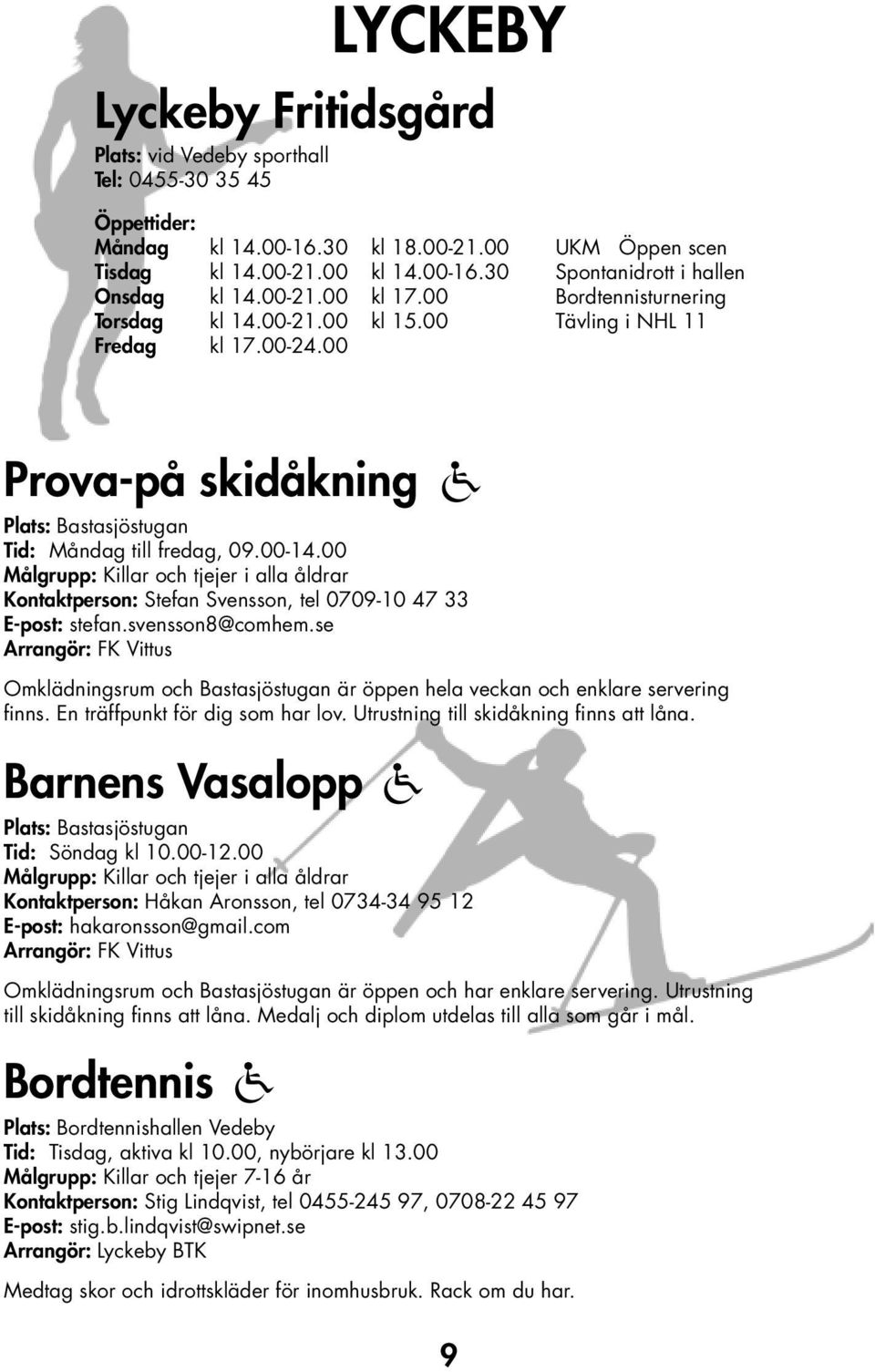 LYCKEBY

Lyckeby Fritidsgård

Plats: vid Vedeby sporthall
Tel: 0455-30 35 45

Öppettider:

| | | | |
|---|---|---|---|
| Måndag | kl 14.00-16.30 | kl 18.00-21.00 | UKM Öppen scen |
| Tisdag | kl 14.00-21.00 | kl 14.00-16.30 | Spontanidrott i hallen |
| Onsdag | kl 14.00-21.00 | kl 17.00 | Bordtennisturnering |
| Torsdag | kl 14.00-21.00 | kl 15.00 | Tävling i NHL 11 |
| Fredag | kl 17.00-24.00 | | |

Prova-på skidåkning

Plats: Bastasjöstugan
Tid: Måndag till fredag, 09.00-14.00
Målgrupp: Killar och tjejer i alla åldrar
Kontaktperson: Stefan Svensson, tel 0709-10 47 33
E-post: stefan.svensson8@comhem.se
Arrangör: FK Vittus

Omklädningsrum och Bastasjöstugan är öppen hela veckan och enklare servering finns. En träffpunkt för dig som har lov. Utrustning till skidåkning finns att låna.

Barnens Vasalopp

Plats: Bastasjöstugan
Tid: Söndag kl 10.00-12.00
Målgrupp: Killar och tjejer i alla åldrar
Kontaktperson: Håkan Aronsson, tel 0734-34 95 12
E-post: hakaronsson@gmail.com
Arrangör: FK Vittus

Omklädningsrum och Bastasjöstugan är öppen och har enklare servering. Utrustning till skidåkning finns att låna. Medalj och diplom utdelas till alla som går i mål.

Bordtennis

Plats: Bordtennishallen Vedeby
Tid: Tisdag, aktiva kl 10.00, nybörjare kl 13.00
Målgrupp: Killar och tjejer 7-16 år
Kontaktperson: Stig Lindqvist, tel 0455-245 97, 0708-22 45 97
E-post: stig.b.lindqvist@swipnet.se
Arrangör: Lyckeby BTK

Medtag skor och idrottskläder för inomhusbruk. Rack om du har.

9